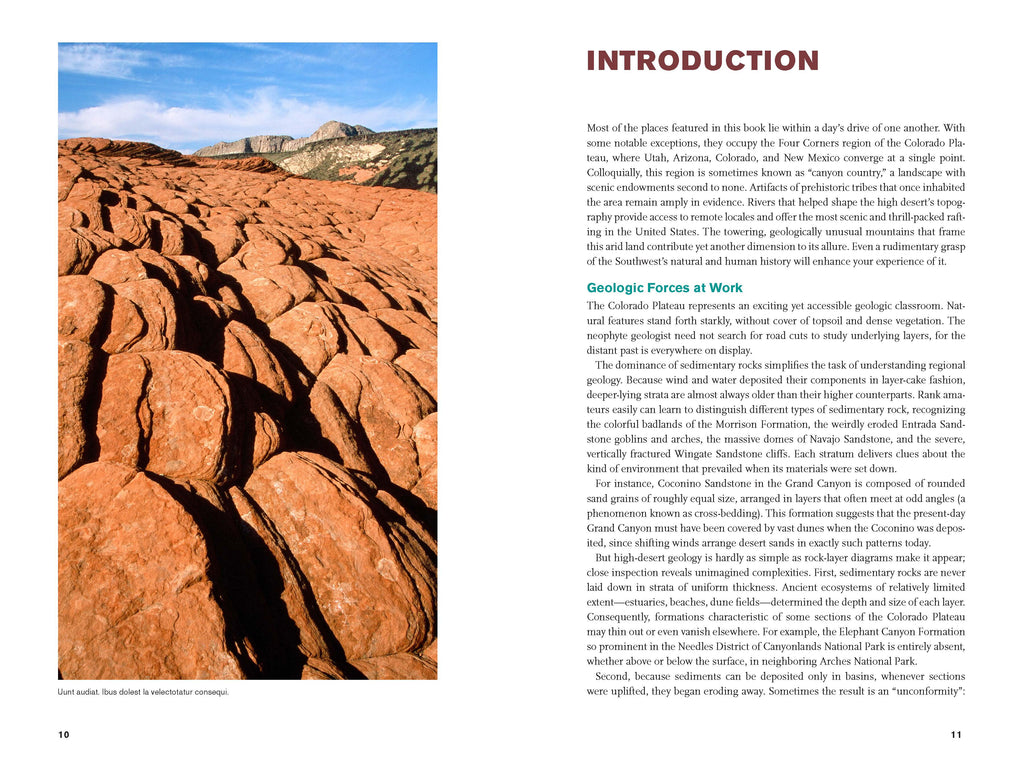 Uunt audiat. Ibus dolest la velectotatur consequi.

10

INTRODUCTION

Most of the places featured in this book lie within a day's drive of one another. With some notable exceptions, they occupy the Four Corners region of the Colorado Plateau, where Utah, Arizona, Colorado, and New Mexico converge at a single point. Colloquially, this region is sometimes known as "canyon country," a landscape with scenic endowments second to none. Artifacts of prehistoric tribes that once inhabited the area remain amply in evidence. Rivers that helped shape the high desert's topography provide access to remote locales and offer the most scenic and thrill-packed rafting in the United States. The towering, geologically unusual mountains that frame this arid land contribute yet another dimension to its allure. Even a rudimentary grasp of the Southwest's natural and human history will enhance your experience of it.

Geologic Forces at Work

The Colorado Plateau represents an exciting yet accessible geologic classroom. Natural features stand forth starkly, without cover of topsoil and dense vegetation. The neophyte geologist need not search for road cuts to study underlying layers, for the distant past is everywhere on display.

The dominance of sedimentary rocks simplifies the task of understanding regional geology. Because wind and water deposited their components in layer-cake fashion, deeper-lying strata are almost always older than their higher counterparts. Rank amateurs easily can learn to distinguish different types of sedimentary rock, recognizing the colorful badlands of the Morrison Formation, the weirdly eroded Entrada Sandstone goblins and arches, the massive domes of Navajo Sandstone, and the severe, vertically fractured Wingate Sandstone cliffs. Each stratum delivers clues about the kind of environment that prevailed when its materials were set down.

For instance, Coconino Sandstone in the Grand Canyon is composed of rounded sand grains of roughly equal size, arranged in layers that often meet at odd angles (a phenomenon known as cross-bedding). This formation suggests that the present-day Grand Canyon must have been covered by vast dunes when the Coconino was deposited, since shifting winds arrange desert sands in exactly such patterns today.

But high-desert geology is hardly as simple as rock-layer diagrams make it appear; close inspection reveals unimagined complexities. First, sedimentary rocks are never laid down in strata of uniform thickness. Ancient ecosystems of relatively limited extent—estuaries, beaches, dune fields—determined the depth and size of each layer. Consequently, formations characteristic of some sections of the Colorado Plateau may thin out or even vanish elsewhere. For example, the Elephant Canyon Formation so prominent in the Needles District of Canyonlands National Park is entirely absent, whether above or below the surface, in neighboring Arches National Park.

Second, because sediments can be deposited only in basins, whenever sections were uplifted, they began eroding away. Sometimes the result is an "unconformity":

11